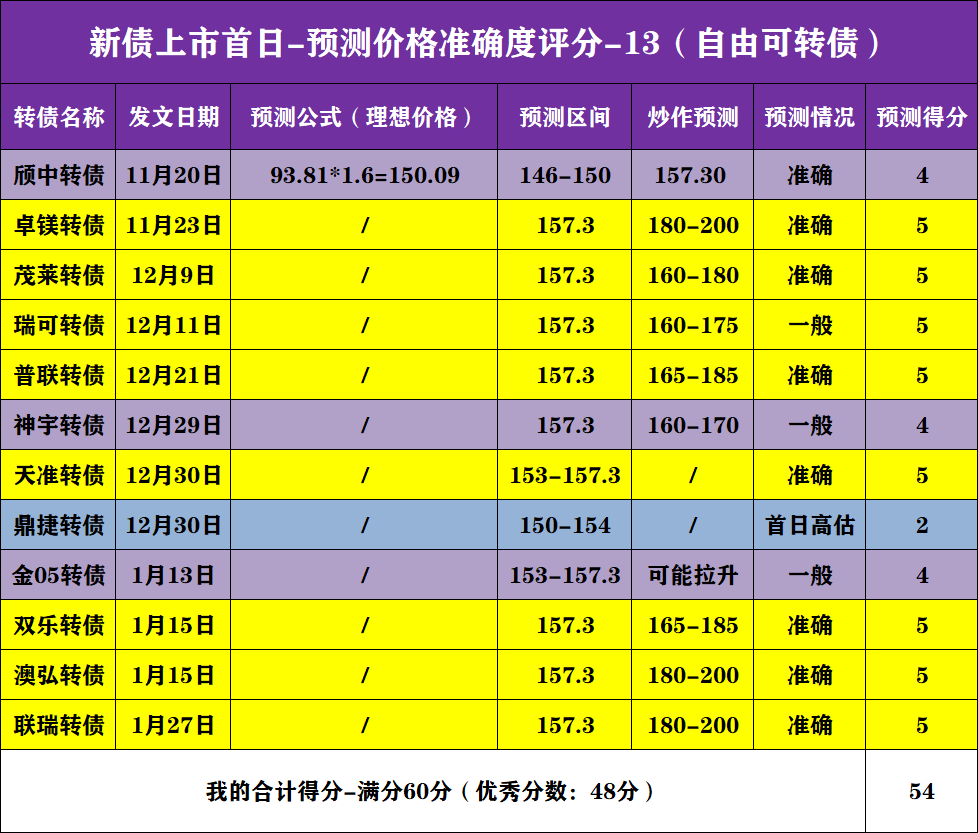 新债上市首日-预测价格准确度评分-13（自由可转债）

| 转债名称 | 发文日期 | 预测公式（理想价格） | 预测区间 | 炒作预测 | 预测情况 | 预测得分 |
|---|---|---|---|---|---|---|
| 颀中转债 | 11月20日 | 93.81*1.6=150.09 | 146-150 | 157.30 | 准确 | 4 |
| 卓镁转债 | 11月23日 | / | 157.3 | 180-200 | 准确 | 5 |
| 茂莱转债 | 12月9日 | / | 157.3 | 160-180 | 准确 | 5 |
| 瑞可转债 | 12月11日 | / | 157.3 | 160-175 | 一般 | 5 |
| 普联转债 | 12月21日 | / | 157.3 | 165-185 | 准确 | 5 |
| 神宇转债 | 12月29日 | / | 157.3 | 160-170 | 一般 | 4 |
| 天准转债 | 12月30日 | / | 153-157.3 | / | 准确 | 5 |
| 鼎捷转债 | 12月30日 | / | 150-154 | / | 首日高估 | 2 |
| 金05转债 | 1月13日 | / | 153-157.3 | 可能拉升 | 一般 | 4 |
| 双乐转债 | 1月15日 | / | 157.3 | 165-185 | 准确 | 5 |
| 澳弘转债 | 1月15日 | / | 157.3 | 180-200 | 准确 | 5 |
| 联瑞转债 | 1月27日 | / | 157.3 | 180-200 | 准确 | 5 |
| 我的合计得分-满分60分（优秀分数：48分） | | | | | | 54 |